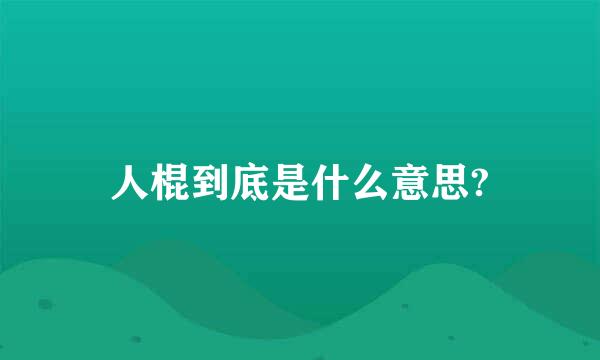 人棍到底是什么意思?